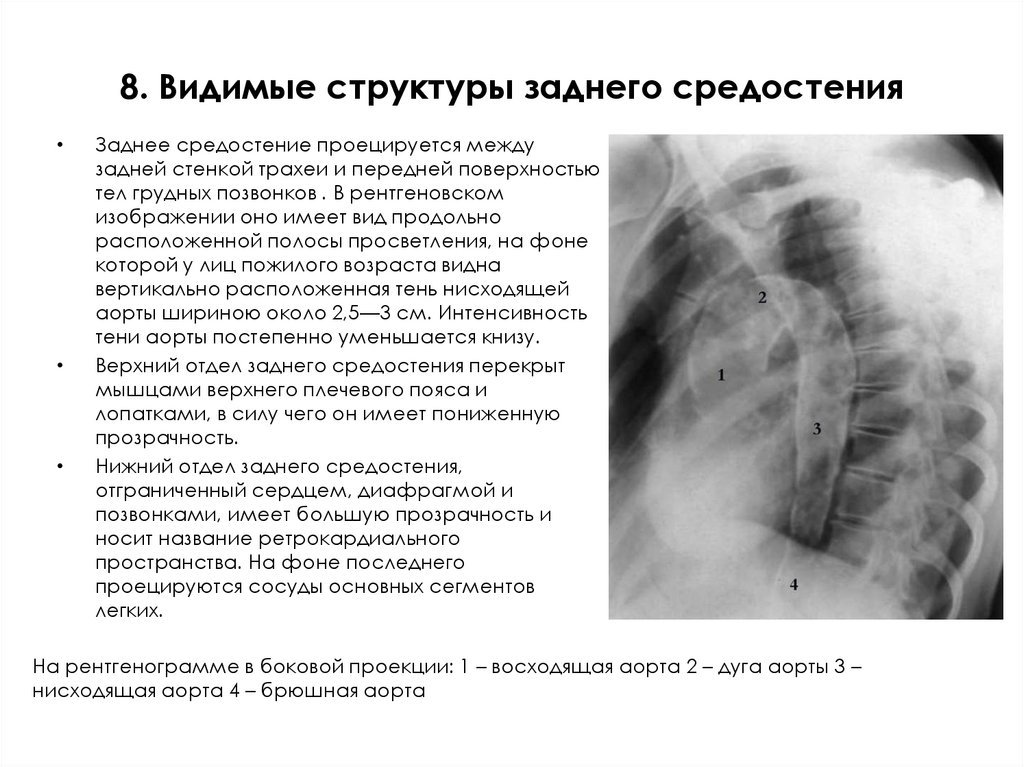 8. Видимые структуры заднего средостения

• Заднее средостение проецируется между задней стенкой трахеи и передней поверхностью тел грудных позвонков . В рентгеновском изображении оно имеет вид продольно расположенной полосы просветления, на фоне которой у лиц пожилого возраста видна вертикально расположенная тень нисходящей аорты шириною около 2,5—3 см. Интенсивность тени аорты постепенно уменьшается книзу.

• Верхний отдел заднего средостения перекрыт мышцами верхнего плечевого пояса и лопатками, в силу чего он имеет пониженную прозрачность.

• Нижний отдел заднего средостения, отграниченный сердцем, диафрагмой и позвонками, имеет большую прозрачность и носит название ретрокардиального пространства. На фоне последнего проецируются сосуды основных сегментов легких.

2

1

3

4

На рентгенограмме в боковой проекции: 1 – восходящая аорта 2 – дуга аорты 3 – нисходящая аорта 4 – брюшная аорта